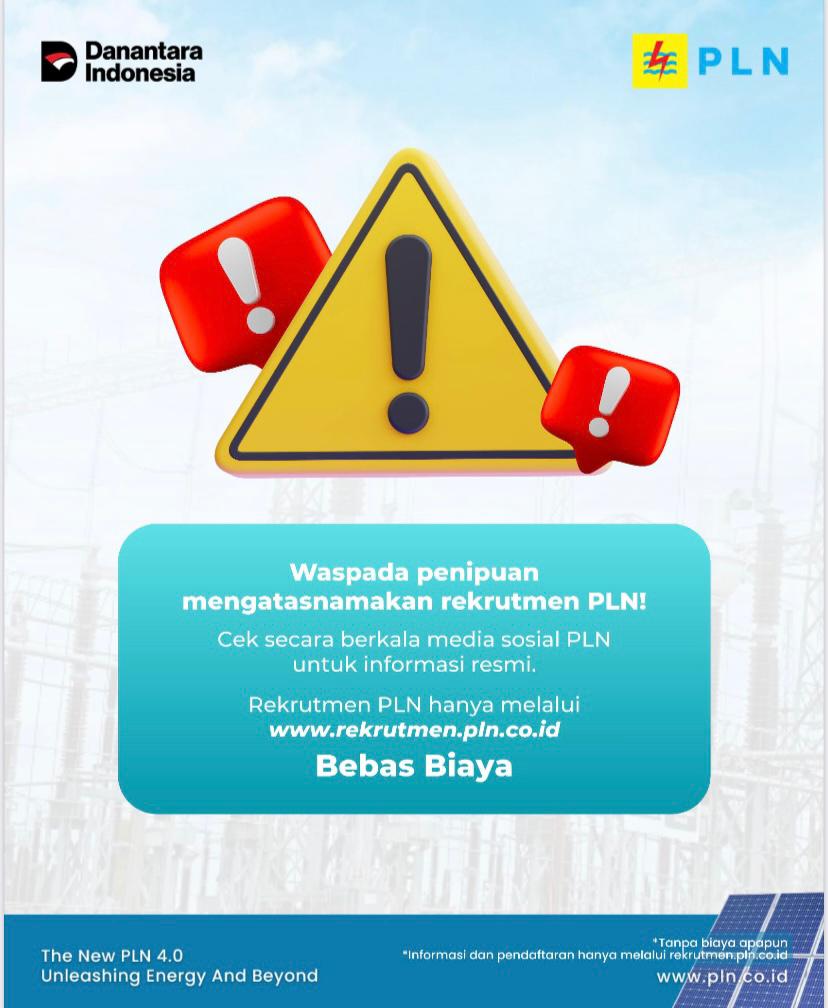 Danantara Indonesia

PLN

Waspada penipuan mengatasnamakan rekrutmen PLN!

Cek secara berkala media sosial PLN untuk informasi resmi.

Rekrutmen PLN hanya melalui www.rekrutmen.pln.co.id

Bebas Biaya

The New PLN 4.0
Unleashing Energy And Beyond

*Tanpa biaya apapun
*Informasi dan pendaftaran hanya melalui rekrutmen.pln.co.id
www.pln.co.id